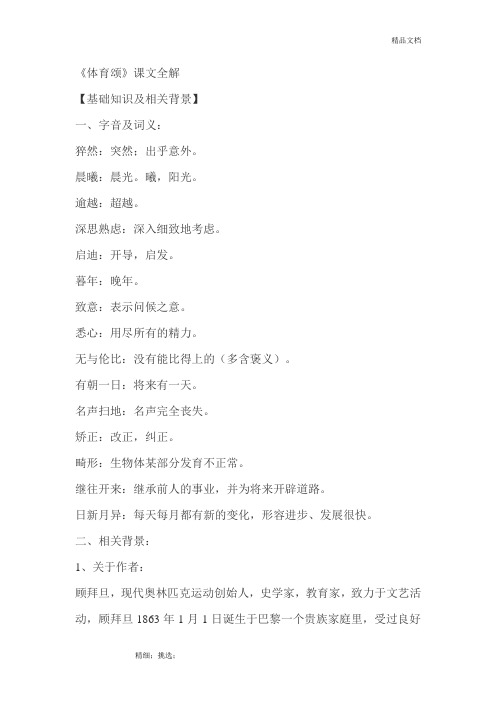 精品文档

《体育颂》课文全解

【基础知识及相关背景】

一、字音及词义：

猝然：突然；出乎意外。

晨曦：晨光。曦，阳光。

逾越：超越。

深思熟虑：深入细致地考虑。

启迪：开导，启发。

暮年：晚年。

致意：表示问候之意。

悉心：用尽所有的精力。

无与伦比：没有能比得上的（多含褒义）。

有朝一日：将来有一天。

名声扫地：名声完全丧失。

矫正：改正，纠正。

畸形：生物体某部分发育不正常。

继往开来：继承前人的事业，并为将来开辟道路。

日新月异：每天每月都有新的变化，形容进步、发展很快。

二、相关背景：

1、关于作者：

顾拜旦，现代奥林匹克运动创始人，史学家，教育家，致力于文艺活动，顾拜旦 1863 年 1 月 1 日诞生于巴黎一个贵族家庭里，受过良好

精细；挑选；